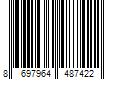 8 697964 487422